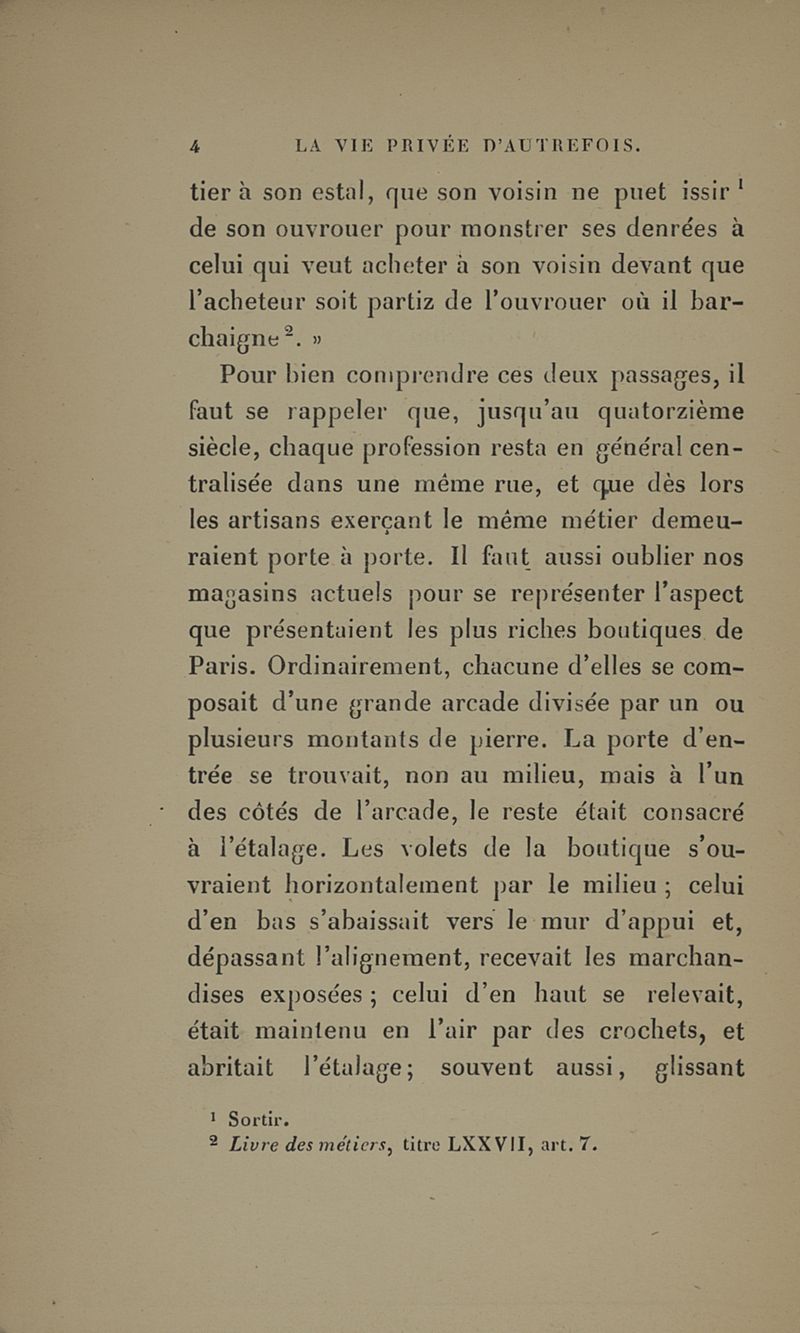 4 LA VIE PRIVÉE D'AUTREFOIS.

tier à son estal, que son voisin ne puet issir $^1$ de son ouvrouer pour monstrer ses denrées à celui qui veut acheter à son voisin devant que l'acheteur soit partiz de l'ouvrouer où il barchaigne $^2$. »

Pour bien comprendre ces deux passages, il faut se rappeler que, jusqu'au quatorzième siècle, chaque profession resta en général centralisée dans une même rue, et que dès lors les artisans exerçant le même métier demeuraient porte à porte. Il faut aussi oublier nos magasins actuels pour se représenter l'aspect que présentaient les plus riches boutiques de Paris. Ordinairement, chacune d'elles se composait d'une grande arcade divisée par un ou plusieurs montants de pierre. La porte d'entrée se trouvait, non au milieu, mais à l'un des côtés de l'arcade, le reste était consacré à l'étalage. Les volets de la boutique s'ouvraient horizontalement par le milieu ; celui d'en bas s'abaissait vers le mur d'appui et, dépassant l'alignement, recevait les marchandises exposées ; celui d'en haut se relevait, était maintenu en l'air par des crochets, et abritait l'étalage ; souvent aussi, glissant

$^1$ Sortir.
$^2$ Livre des métiers, titre LXXVII, art. 7.